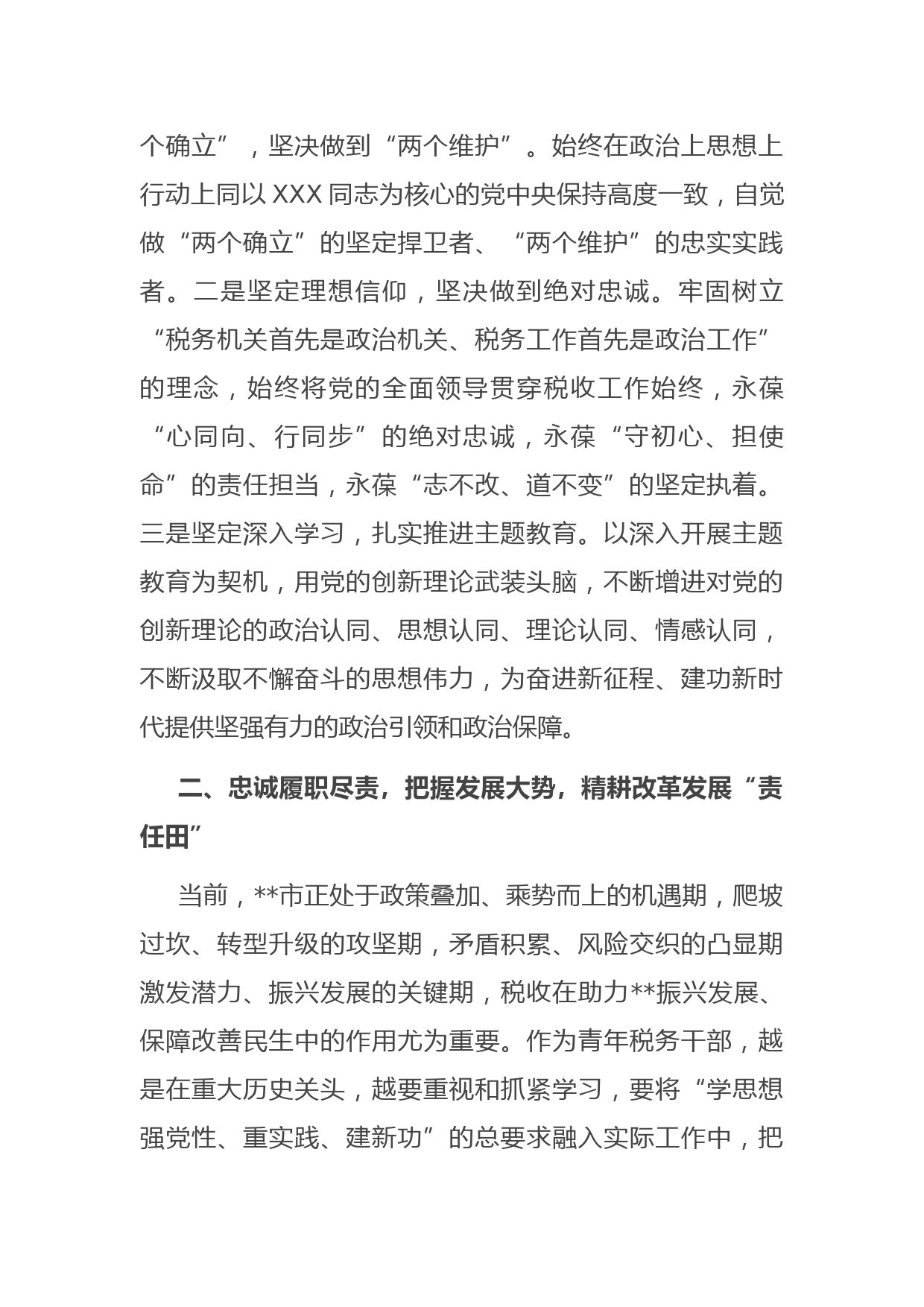 个确立”，坚决做到“两个维护”。始终在政治上思想上行动上同以 XXX 同志为核心的党中央保持高度一致，自觉做“两个确立”的坚定捍卫者、“两个维护”的忠实实践者。二是坚定理想信仰，坚决做到绝对忠诚。牢固树立“税务机关首先是政治机关、税务工作首先是政治工作”的理念，始终将党的全面领导贯穿税收工作始终，永葆“心同向、行同步”的绝对忠诚，永葆“守初心、担使命”的责任担当，永葆“志不改、道不变”的坚定执着。三是坚定深入学习，扎实推进主题教育。以深入开展主题教育为契机，用党的创新理论武装头脑，不断增进对党的创新理论的政治认同、思想认同、理论认同、情感认同，不断汲取不懈奋斗的思想伟力，为奋进新征程、建功新时代提供坚强有力的政治引领和政治保障。

二、忠诚履职尽责，把握发展大势，精耕改革发展“责任田”

当前，**市正处于政策叠加、乘势而上的机遇期，爬坡过坎、转型升级的攻坚期，矛盾积累、风险交织的凸显期激发潜力、振兴发展的关键期，税收在助力**振兴发展、保障改善民生中的作用尤为重要。作为青年税务干部，越是在重大历史关头，越要重视和抓紧学习，要将“学思想强党性、重实践、建新功”的总要求融入实际工作中，把